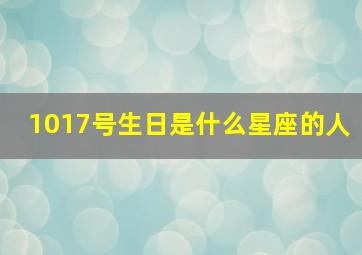 1017号生日是什么星座的人